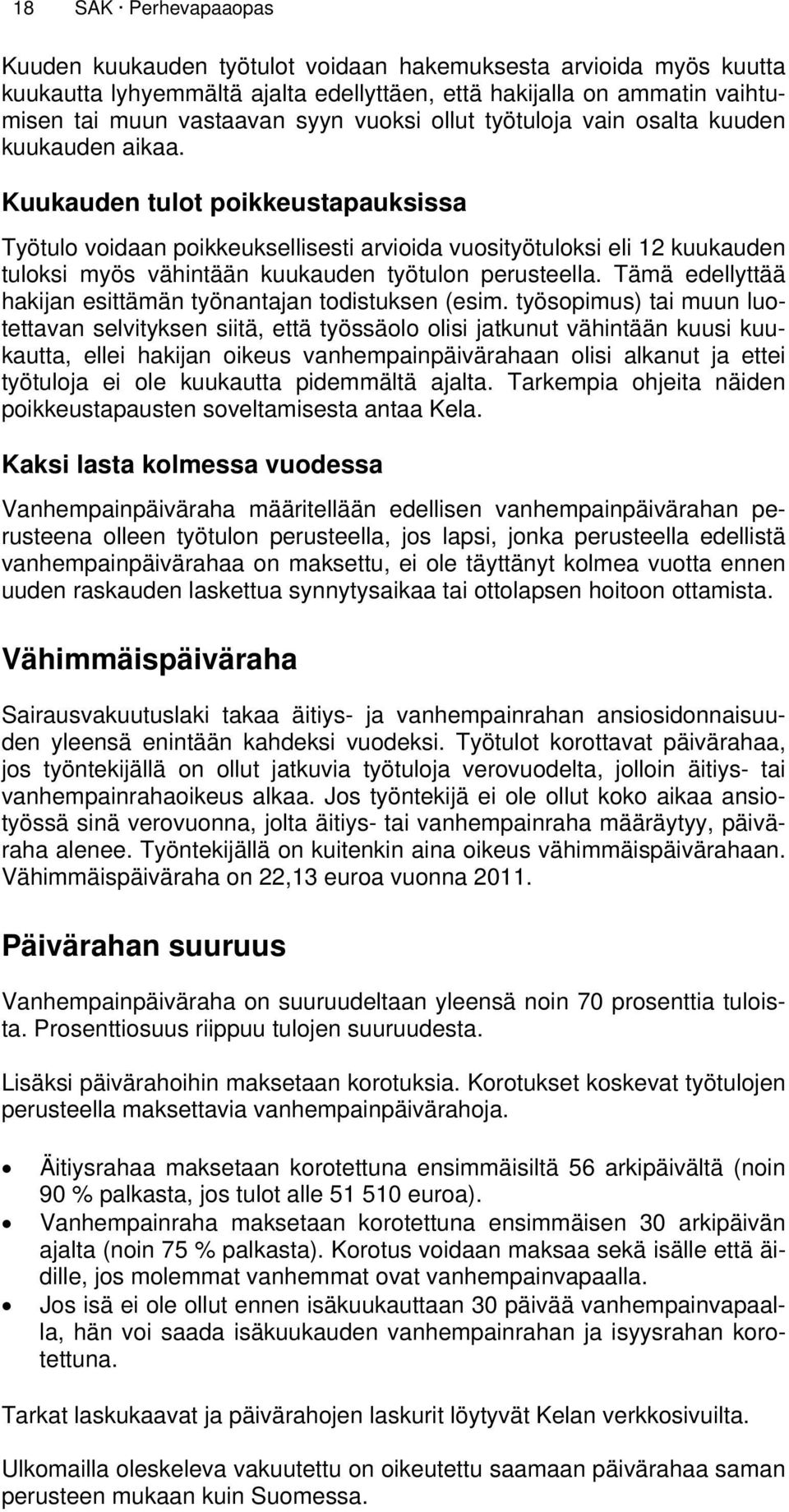 18 SAK · Perhevapaaopas

Kuuden kuukauden työtulot voidaan hakemuksesta arvioida myös kuutta kuukautta lyhyemmältä ajalta edellyttäen, että hakijalla on ammatin vaihtumisen tai muun vastaavan syyn vuoksi ollut työtuloja vain osalta kuuden kuukauden aikaa.

Kuukauden tulot poikkeustapauksissa

Työtulo voidaan poikkeuksellisesti arvioida vuosityötuloksi eli 12 kuukauden tuloksi myös vähintään kuukauden työtulon perusteella. Tämä edellyttää hakijan esittämän työnantajan todistuksen (esim. työsopimus) tai muun luotettavan selvityksen siitä, että työssäolo olisi jatkunut vähintään kuusi kuukautta, ellei hakijan oikeus vanhempainpäivärahaan olisi alkanut ja ettei työtuloja ei ole kuukautta pidemmältä ajalta. Tarkempia ohjeita näiden poikkeustapausten soveltamisesta antaa Kela.

Kaksi lasta kolmessa vuodessa

Vanhempainpäiväraha määritellään edellisen vanhempainpäivärahan perusteena olleen työtulon perusteella, jos lapsi, jonka perusteella edellistä vanhempainpäivärahaa on maksettu, ei ole täyttänyt kolmea vuotta ennen uuden raskauden laskettua synnytysaikaa tai ottolapsen hoitoon ottamista.

Vähimmäispäiväraha

Sairausvakuutuslaki takaa äitiys- ja vanhempainrahan ansiosidonnaisuuden yleensä enintään kahdeksi vuodeksi. Työtulot korottavat päivärahaa, jos työntekijällä on ollut jatkuvia työtuloja verovuodelta, jolloin äitiys- tai vanhempainrahaoikeus alkaa. Jos työntekijä ei ole ollut koko aikaa ansiotyössä sinä verovuonna, jolta äitiys- tai vanhempainraha määräytyy, päiväraha alenee. Työntekijällä on kuitenkin aina oikeus vähimmäispäivärahaan. Vähimmäispäiväraha on 22,13 euroa vuonna 2011.

Päivärahan suuruus

Vanhempainpäiväraha on suuruudeltaan yleensä noin 70 prosenttia tuloista. Prosenttiosuus riippuu tulojen suuruudesta.

Lisäksi päivärahoihin maksetaan korotuksia. Korotukset koskevat työtulojen perusteella maksettavia vanhempainpäivärahoja.

• Äitiysrahaa maksetaan korotettuna ensimmäisiltä 56 arkipäivältä (noin 90 % palkasta, jos tulot alle 51 510 euroa).
• Vanhempainraha maksetaan korotettuna ensimmäisen 30 arkipäivän ajalta (noin 75 % palkasta). Korotus voidaan maksaa sekä isälle että äidille, jos molemmat vanhemmat ovat vanhempainvapaalla.
• Jos isä ei ole ollut ennen isäkuukauttaan 30 päivää vanhempainvapaalla, hän voi saada isäkuukauden vanhempainrahan ja isyysrahan korotettuna.

Tarkat laskukaavat ja päivärahojen laskurit löytyvät Kelan verkkosivuilta.

Ulkomailla oleskeleva vakuutettu on oikeutettu saamaan päivärahaa saman perusteen mukaan kuin Suomessa.